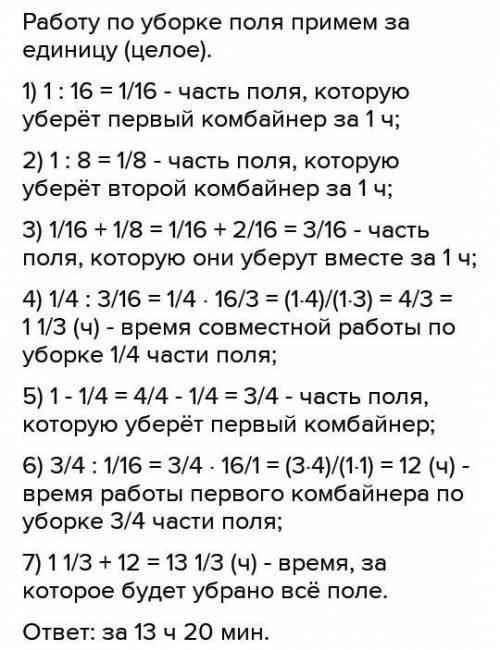 Работу по уборке поля примем за единицу (целое).

1) 1 : 16 = 1/16 - часть поля, которую уберёт первый комбайнер за 1 ч;

2) 1 : 8 = 1/8 - часть поля, которую уберёт второй комбайнер за 1 ч;

3) 1/16 + 1/8 = 1/16 + 2/16 = 3/16 - часть поля, которую они уберут вместе за 1 ч;

4) 1/4 : 3/16 = 1/4 · 16/3 = (1·4)/(1·3) = 4/3 = 1 1/3 (ч) - время совместной работы по уборке 1/4 части поля;

5) 1 - 1/4 = 4/4 - 1/4 = 3/4 - часть поля, которую уберёт первый комбайнер;

6) 3/4 : 1/16 = 3/4 · 16/1 = (3·4)/(1·1) = 12 (ч) - время работы первого комбайнера по уборке 3/4 части поля;

7) 1 1/3 + 12 = 13 1/3 (ч) - время, за которое будет убрано всё поле.

Ответ: за 13 ч 20 мин.